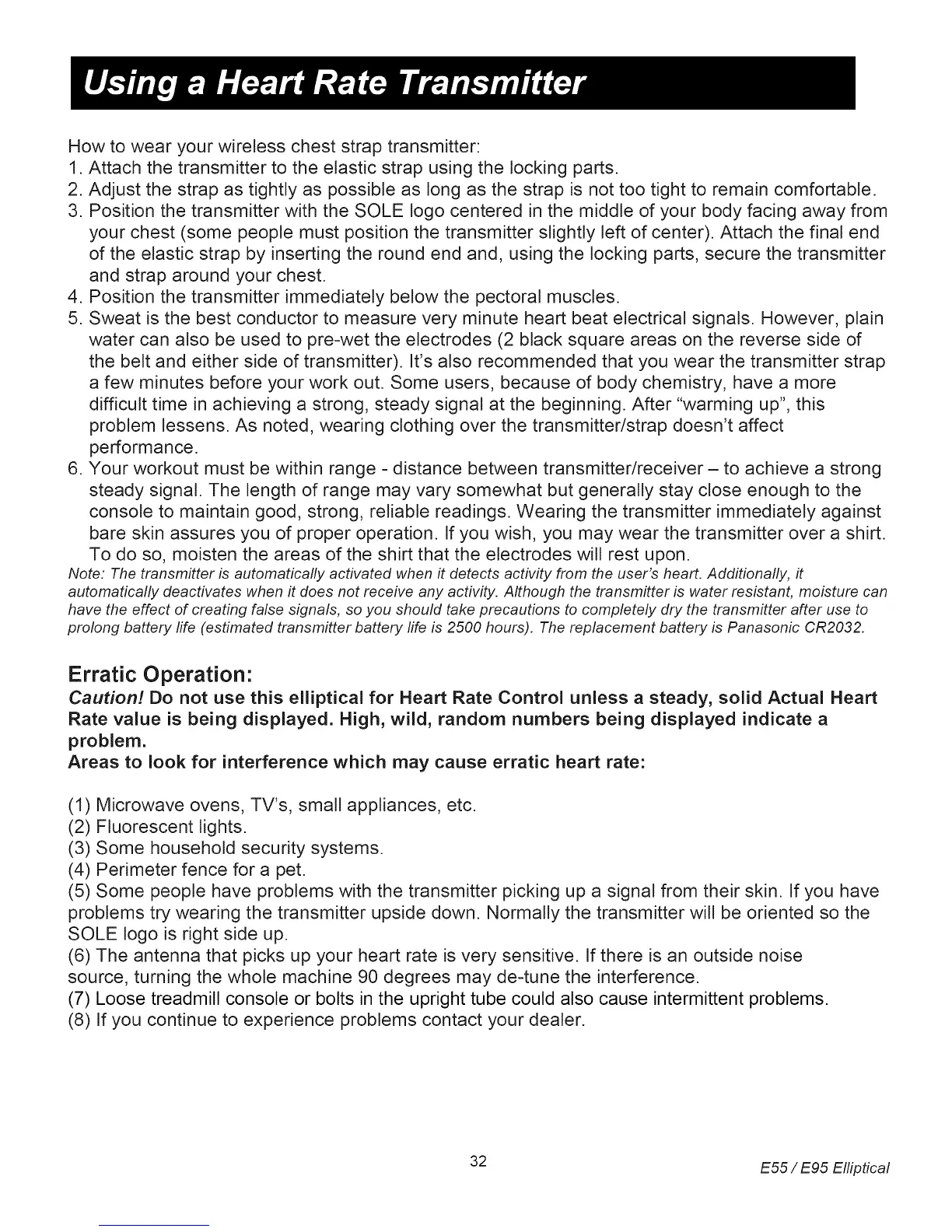 Using a Heart Rate Transmitter

How to wear your wireless chest strap transmitter:
1. Attach the transmitter to the elastic strap using the locking parts.
2. Adjust the strap as tightly as possible as long as the strap is not too tight to remain comfortable.
3. Position the transmitter with the SOLE logo centered in the middle of your body facing away from your chest (some people must position the transmitter slightly left of center). Attach the final end of the elastic strap by inserting the round end and, using the locking parts, secure the transmitter and strap around your chest.
4. Position the transmitter immediately below the pectoral muscles.
5. Sweat is the best conductor to measure very minute heart beat electrical signals. However, plain water can also be used to pre-wet the electrodes (2 black square areas on the reverse side of the belt and either side of transmitter). It's also recommended that you wear the transmitter strap a few minutes before your work out. Some users, because of body chemistry, have a more difficult time in achieving a strong, steady signal at the beginning. After "warming up", this problem lessens. As noted, wearing clothing over the transmitter/strap doesn't affect performance.
6. Your workout must be within range - distance between transmitter/receiver – to achieve a strong steady signal. The length of range may vary somewhat but generally stay close enough to the console to maintain good, strong, reliable readings. Wearing the transmitter immediately against bare skin assures you of proper operation. If you wish, you may wear the transmitter over a shirt. To do so, moisten the areas of the shirt that the electrodes will rest upon.
Note: The transmitter is automatically activated when it detects activity from the user's heart. Additionally, it automatically deactivates when it does not receive any activity. Although the transmitter is water resistant, moisture can have the effect of creating false signals, so you should take precautions to completely dry the transmitter after use to prolong battery life (estimated transmitter battery life is 2500 hours). The replacement battery is Panasonic CR2032.

Erratic Operation:
Caution! Do not use this elliptical for Heart Rate Control unless a steady, solid Actual Heart Rate value is being displayed. High, wild, random numbers being displayed indicate a problem.
Areas to look for interference which may cause erratic heart rate:

(1) Microwave ovens, TV's, small appliances, etc.
(2) Fluorescent lights.
(3) Some household security systems.
(4) Perimeter fence for a pet.
(5) Some people have problems with the transmitter picking up a signal from their skin. If you have problems try wearing the transmitter upside down. Normally the transmitter will be oriented so the SOLE logo is right side up.
(6) The antenna that picks up your heart rate is very sensitive. If there is an outside noise source, turning the whole machine 90 degrees may de-tune the interference.
(7) Loose treadmill console or bolts in the upright tube could also cause intermittent problems.
(8) If you continue to experience problems contact your dealer.

32

E55 / E95 Elliptical